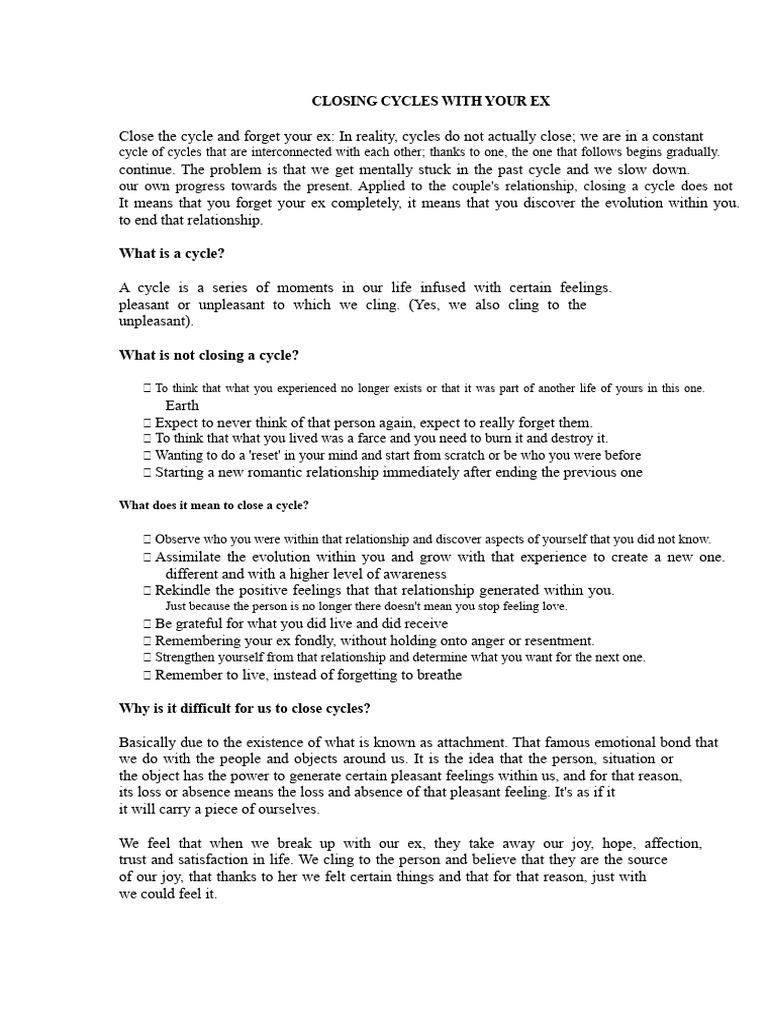 CLOSING CYCLES WITH YOUR EX

Close the cycle and forget your ex: In reality, cycles do not actually close; we are in a constant cycle of cycles that are interconnected with each other; thanks to one, the one that follows begins gradually. continue. The problem is that we get mentally stuck in the past cycle and we slow down. our own progress towards the present. Applied to the couple's relationship, closing a cycle does not It means that you forget your ex completely, it means that you discover the evolution within you. to end that relationship.

What is a cycle?

A cycle is a series of moments in our life infused with certain feelings. pleasant or unpleasant to which we cling. (Yes, we also cling to the unpleasant).

What is not closing a cycle?

 To think that what you experienced no longer exists or that it was part of another life of yours in this one. Earth
 Expect to never think of that person again, expect to really forget them.
 To think that what you lived was a farce and you need to burn it and destroy it.
 Wanting to do a 'reset' in your mind and start from scratch or be who you were before
 Starting a new romantic relationship immediately after ending the previous one

What does it mean to close a cycle?

 Observe who you were within that relationship and discover aspects of yourself that you did not know.
 Assimilate the evolution within you and grow with that experience to create a new one. different and with a higher level of awareness
 Rekindle the positive feelings that that relationship generated within you. Just because the person is no longer there doesn't mean you stop feeling love.
 Be grateful for what you did live and did receive
 Remembering your ex fondly, without holding onto anger or resentment.
 Strengthen yourself from that relationship and determine what you want for the next one.
 Remember to live, instead of forgetting to breathe

Why is it difficult for us to close cycles?

Basically due to the existence of what is known as attachment. That famous emotional bond that we do with the people and objects around us. It is the idea that the person, situation or the object has the power to generate certain pleasant feelings within us, and for that reason, its loss or absence means the loss and absence of that pleasant feeling. It's as if it it will carry a piece of ourselves.

We feel that when we break up with our ex, they take away our joy, hope, affection, trust and satisfaction in life. We cling to the person and believe that they are the source of our joy, that thanks to her we felt certain things and that for that reason, just with we could feel it.